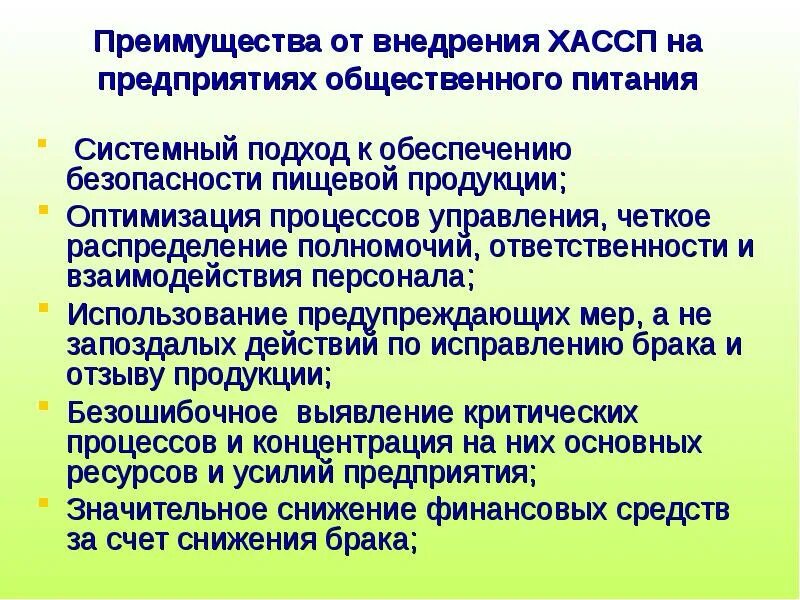 Преимущества от внедрения ХАССП на предприятиях общественного питания

• Системный подход к обеспечению безопасности пищевой продукции;
• Оптимизация процессов управления, четкое распределение полномочий, ответственности и взаимодействия персонала;
• Использование предупреждающих мер, а не запоздалых действий по исправлению брака и отзыву продукции;
• Безошибочное выявление критических процессов и концентрация на них основных ресурсов и усилий предприятия;
• Значительное снижение финансовых средств за счет снижения брака;